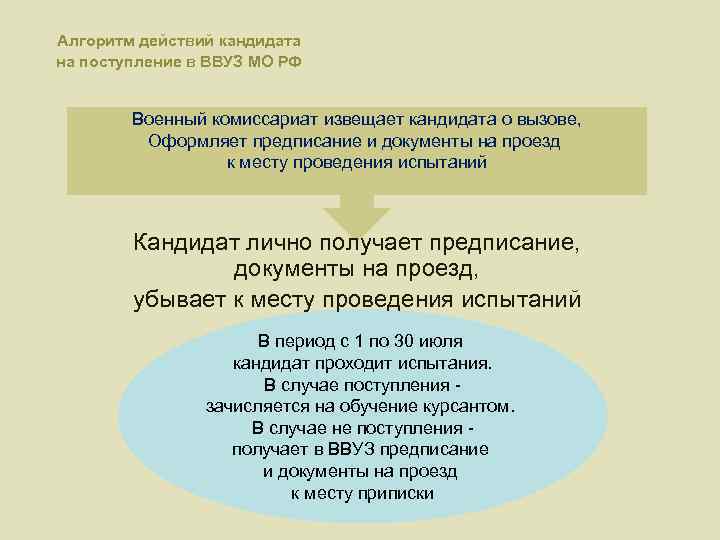 Алгоритм действий кандидата на поступление в ВВУЗ МО РФ

Военный комиссариат извещает кандидата о вызове, Оформляет предписание и документы на проезд к месту проведения испытаний

Кандидат лично получает предписание, документы на проезд, убывает к месту проведения испытаний

В период с 1 по 30 июля кандидат проходит испытания. В случае поступления - зачисляется на обучение курсантом. В случае не поступления - получает в ВВУЗ предписание и документы на проезд к месту приписки